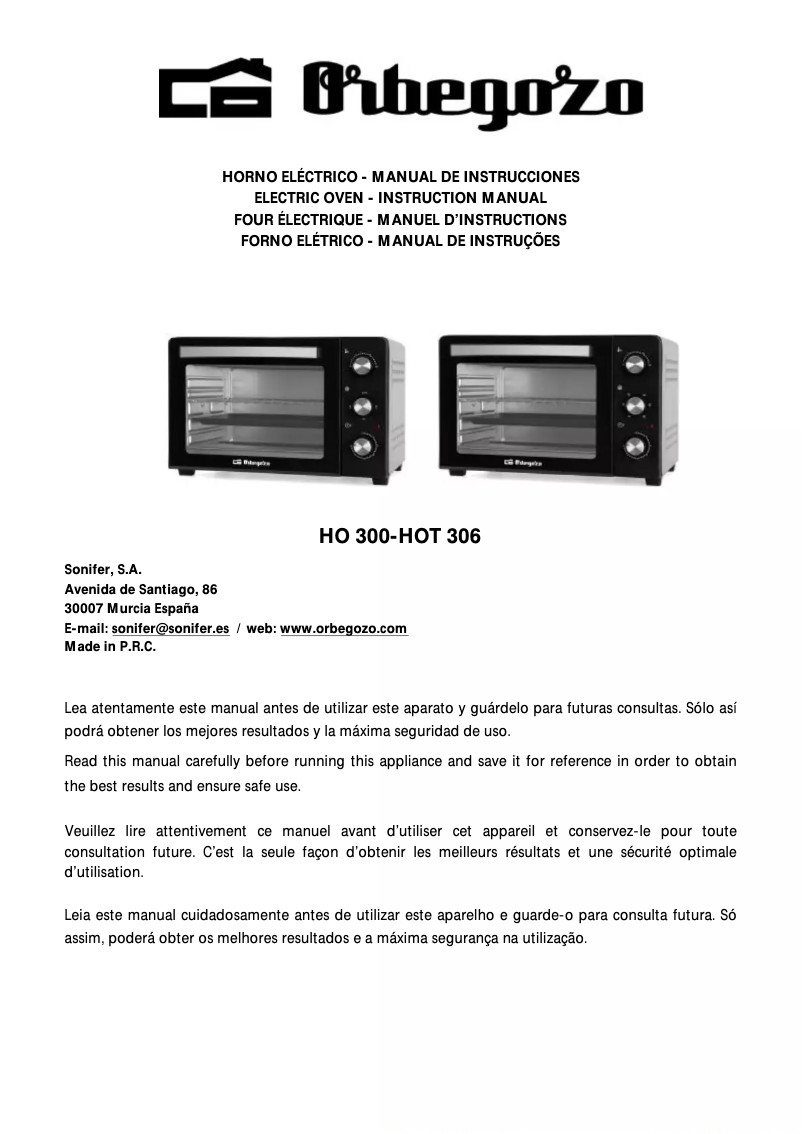 Orbegozo

HORNO ELÉCTRICO - MANUAL DE INSTRUCCIONES
ELECTRIC OVEN - INSTRUCTION MANUAL
FOUR ÉLECTRIQUE - MANUEL D'INSTRUCTIONS
FORNO ELÉTRICO - MANUAL DE INSTRUÇÕES

Orbegozo

Orbegozo

HO 300-HOT 306

Sonifer, S.A.
Avenida de Santiago, 86
30007 Murcia España
E-mail: sonifer@sonifer.es / web: www.orbegozo.com
Made in P.R.C.

Lea atentamente este manual antes de utilizar este aparato y guárdelo para futuras consultas. Sólo así podrá obtener los mejores resultados y la máxima seguridad de uso.

Read this manual carefully before running this appliance and save it for reference in order to obtain the best results and ensure safe use.

Veuillez lire attentivement ce manuel avant d'utiliser cet appareil et conservez-le pour toute consultation future. C'est la seule façon d'obtenir les meilleurs résultats et une sécurité optimale d'utilisation.

Leia este manual cuidadosamente antes de utilizar este aparelho e guarde-o para consulta futura. Só assim, poderá obter os melhores resultados e a máxima segurança na utilização.